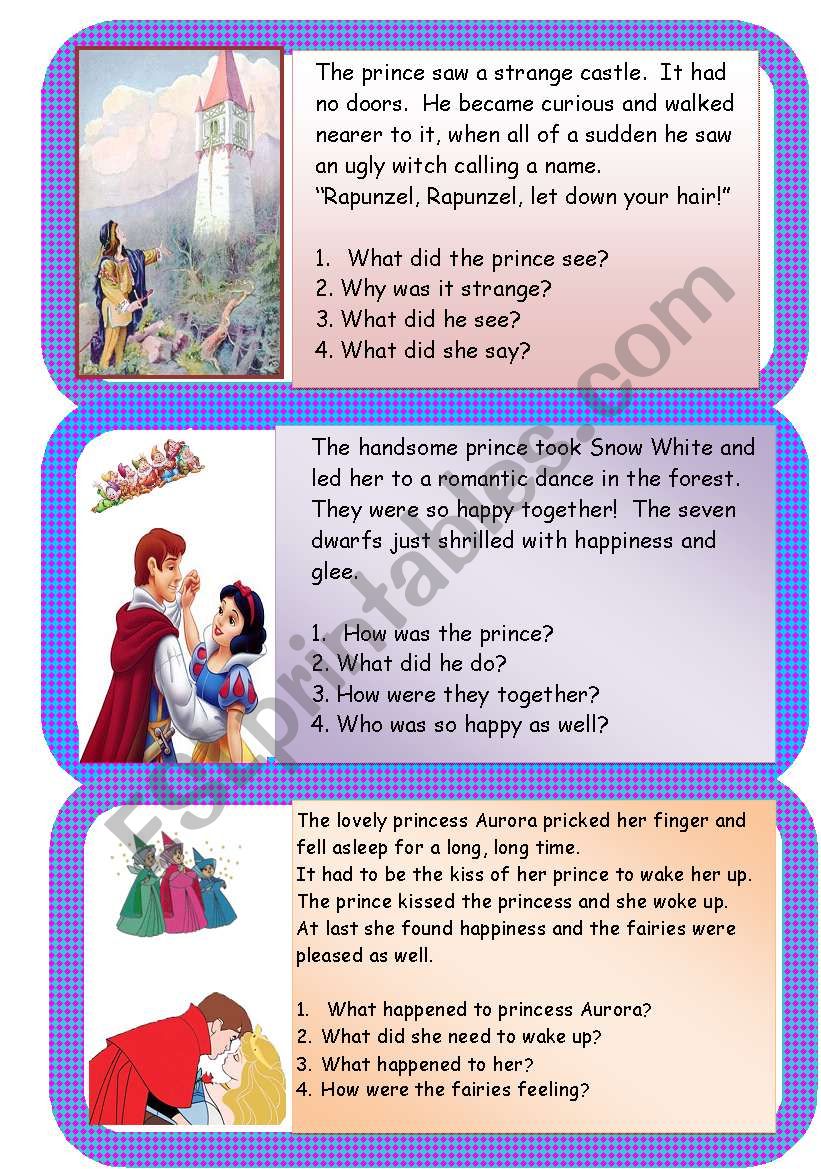 The prince saw a strange castle. It had no doors. He became curious and walked nearer to it, when all of a sudden he saw an ugly witch calling a name.
"Rapunzel, Rapunzel, let down your hair!"

1. What did the prince see?
2. Why was it strange?
3. What did he see?
4. What did she say?

The handsome prince took Snow White and led her to a romantic dance in the forest. They were so happy together! The seven dwarfs just shrilled with happiness and glee.

1. How was the prince?
2. What did he do?
3. How were they together?
4. Who was so happy as well?

The lovely princess Aurora pricked her finger and fell asleep for a long, long time.
It had to be the kiss of her prince to wake her up.
The prince kissed the princess and she woke up.
At last she found happiness and the fairies were pleased as well.

1. What happened to princess Aurora?
2. What did she need to wake up?
3. What happened to her?
4. How were the fairies feeling?

ESLprintables.com